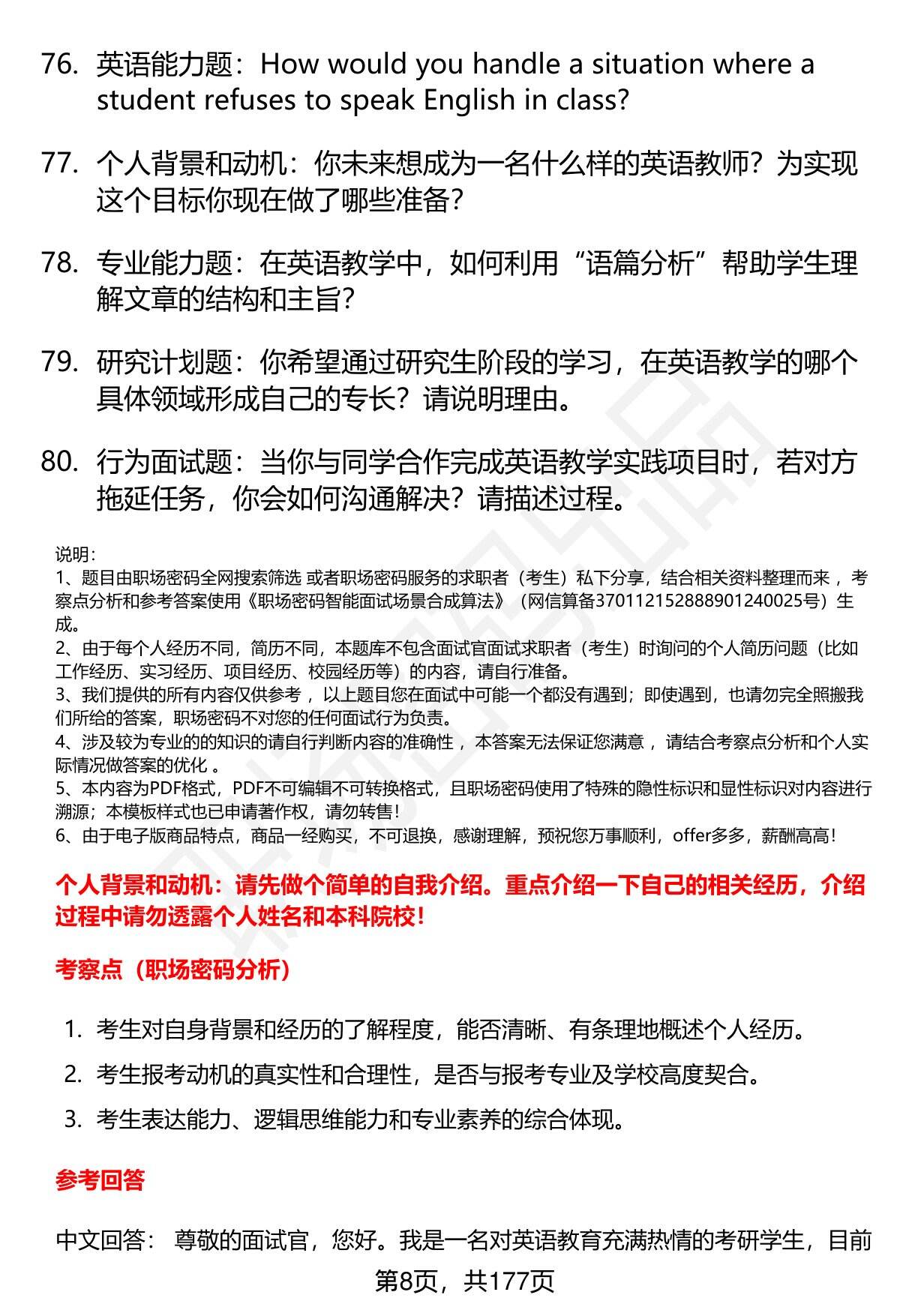 76. 英语能力题：How would you handle a situation where a student refuses to speak English in class?

77. 个人背景和动机：你未来想成为一名什么样的英语教师？为实现这个目标你现在做了哪些准备？

78. 专业能力题：在英语教学中，如何利用“语篇分析”帮助学生理解文章的结构和主旨？

79. 研究计划题：你希望通过研究生阶段的学习，在英语教学的哪个具体领域形成自己的专长？请说明理由。

80. 行为面试题：当你与同学合作完成英语教学实践项目时，若对方拖延任务，你会如何沟通解决？请描述过程。

说明：
1、题目由职场密码全网搜索筛选 或者职场密码服务的求职者（考生）私下分享，结合相关资料整理而来，考察点分析和参考答案使用《职场密码智能面试场景合成算法》（网信算备370112152888901240025号）生成。
2、由于每个人经历不同，简历不同，本题库不包含面试官面试求职者（考生）时询问的个人简历问题（比如工作经历、实习经历、项目经历、校园经历等）的内容，请自行准备。
3、我们提供的所有内容仅供参考，以上题目您在面试中可能一个都没有遇到；即使遇到，也请勿完全照搬我们所给的答案，职场密码不对您的任何面试行为负责。
4、涉及较为专业的的知识的请自行判断内容的准确性，本答案无法保证您满意，请结合考察点分析和个人实际情况做答案的优化。
5、本内容为PDF格式，PDF不可编辑不可转换格式，且职场密码使用了特殊的隐性标识和显性标识对内容进行溯源；本模板样式也已申请著作权，请勿转售！
6、由于电子版商品特点，商品一经购买，不可退换，感谢理解，预祝您万事顺利，offer多多，薪酬高高！

个人背景和动机：请先做个简单的自我介绍。重点介绍一下自己的相关经历，介绍过程中请勿透露个人姓名和本科院校！

考察点（职场密码分析）

1. 考生对自身背景和经历的了解程度，能否清晰、有条理地概述个人经历。
2. 考生报考动机的真实性和合理性，是否与报考专业及学校高度契合。
3. 考生表达能力、逻辑思维能力和专业素养的综合体现。

参考回答

中文回答： 尊敬的面试官，您好。我是一名对英语教育充满热情的考研学生，目前

第8页，共177页

职场密码